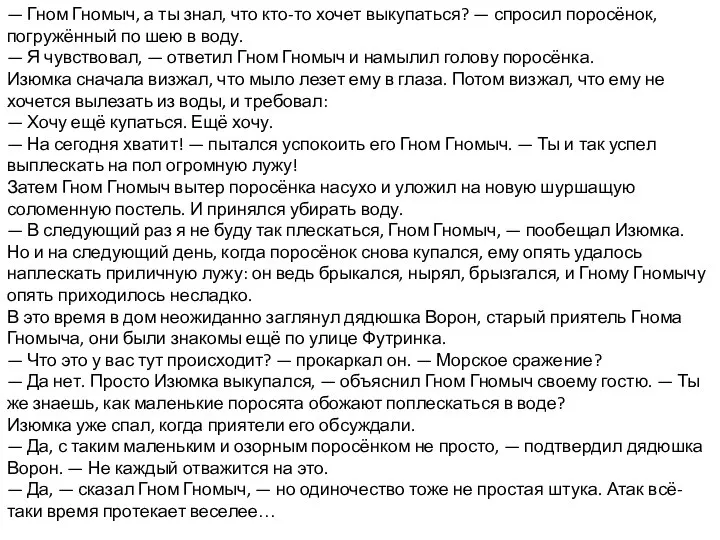 — Гном Гномыч, а ты знал, что кто-то хочет выкупаться? — спросил поросёнок, погружённый по шею в воду.
— Я чувствовал, — ответил Гном Гномыч и намылил голову поросёнка.
Изюмка сначала визжал, что мыло лезет ему в глаза. Потом визжал, что ему не хочется вылезать из воды, и требовал:
— Хочу ещё купаться. Ещё хочу.
— На сегодня хватит! — пытался успокоить его Гном Гномыч. — Ты и так успел выплескать на пол огромную лужу!
Затем Гном Гномыч вытер поросёнка насухо и уложил на новую шуршащую соломенную постель. И принялся убирать воду.
— В следующий раз я не буду так плескаться, Гном Гномыч, — пообещал Изюмка.
Но и на следующий день, когда поросёнок снова купался, ему опять удалось наплескать приличную лужу: он ведь брыкался, нырял, брызгался, и Гному Гномычу опять приходилось несладко.
В это время в дом неожиданно заглянул дядюшка Ворон, старый приятель Гнома Гномыча, они были знакомы ещё по улице Футринка.
— Что это у вас тут происходит? — прокаркал он. — Морское сражение?
— Да нет. Просто Изюмка выкупался, — объяснил Гном Гномыч своему гостю. — Ты же знаешь, как маленькие поросята обожают поплескаться в воде?
Изюмка уже спал, когда приятели его обсуждали.
— Да, с таким маленьким и озорным поросёнком не просто, — подтвердил дядюшка Ворон. — Не каждый отважится на это.
— Да, — сказал Гном Гномыч, — но одиночество тоже не простая штука. Атак всё-таки время протекает веселее…